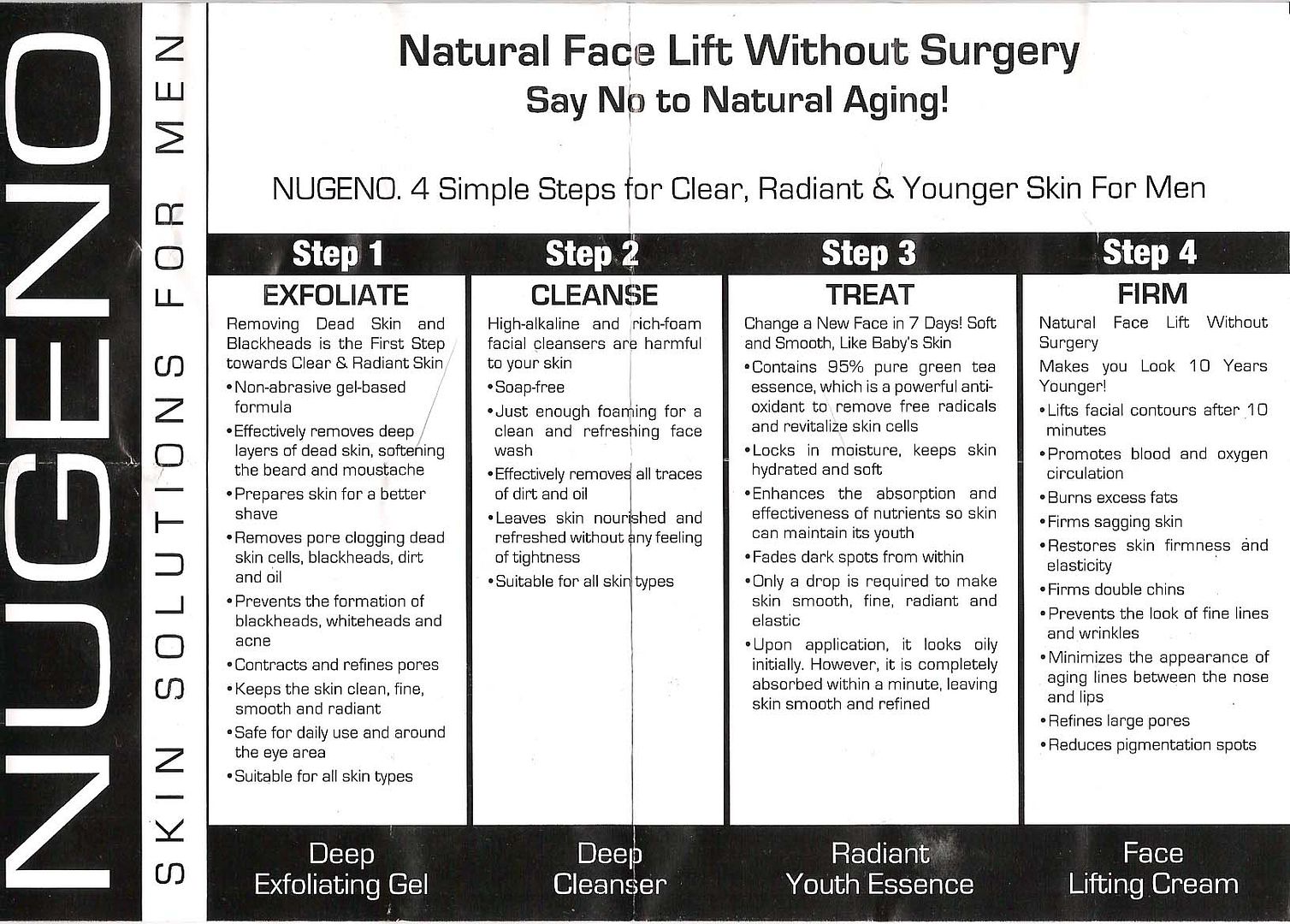 NUGENO

SKIN SOLUTIONS FOR MEN

Natural Face Lift Without Surgery
Say No to Natural Aging!

NUGENO. 4 Simple Steps for Clear, Radiant & Younger Skin For Men

Step 1
EXFOLIATE

Removing Dead Skin and Blackheads is the First Step towards Clear & Radiant Skin

• Non-abrasive gel-based formula
• Effectively removes deep layers of dead skin, softening the beard and moustache
• Prepares skin for a better shave
• Removes pore clogging dead skin cells, blackheads, dirt and oil
• Prevents the formation of blackheads, whiteheads and acne
• Contracts and refines pores
• Keeps the skin clean, fine, smooth and radiant
• Safe for daily use and around the eye area
• Suitable for all skin types

Deep
Exfoliating Gel

Step 2
CLEANSE

High-alkaline and rich-foam facial cleansers are harmful to your skin

• Soap-free
• Just enough foaming for a clean and refreshing face wash
• Effectively removes all traces of dirt and oil
• Leaves skin nourished and refreshed without any feeling of tightness
• Suitable for all skin types

Deep
Cleanser

Step 3
TREAT

Change a New Face in 7 Days! Soft and Smooth, Like Baby's Skin

• Contains 95% pure green tea essence, which is a powerful anti-oxidant to remove free radicals and revitalize skin cells
• Locks in moisture, keeps skin hydrated and soft
• Enhances the absorption and effectiveness of nutrients so skin can maintain its youth
• Fades dark spots from within
• Only a drop is required to make skin smooth, fine, radiant and elastic
• Upon application, it looks oily initially. However, it is completely absorbed within a minute, leaving skin smooth and refined

Radiant
Youth Essence

Step 4
FIRM

Natural Face Lift Without Surgery

Makes you Look 10 Years Younger!

• Lifts facial contours after 10 minutes
• Promotes blood and oxygen circulation
• Burns excess fats
• Firms sagging skin
• Restores skin firmness and elasticity
• Firms double chins
• Prevents the look of fine lines and wrinkles
• Minimizes the appearance of aging lines between the nose and lips
• Refines large pores
• Reduces pigmentation spots

Face
Lifting Cream